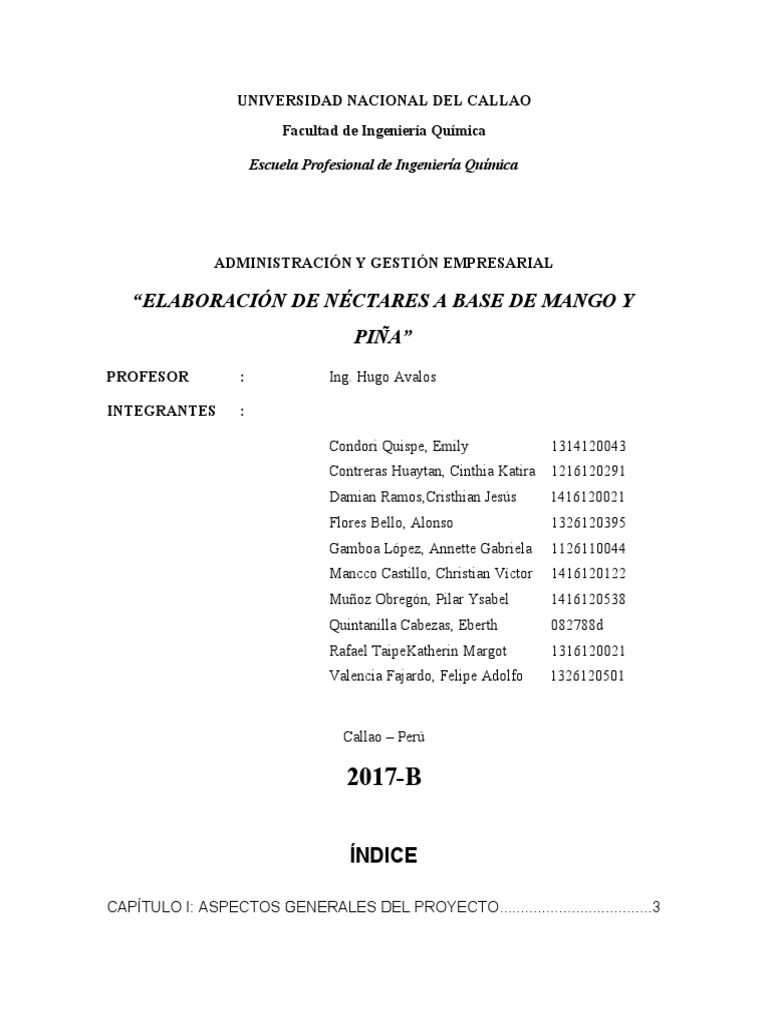 UNIVERSIDAD NACIONAL DEL CALLAO

Facultad de Ingeniería Química

Escuela Profesional de Ingeniería Química

ADMINISTRACIÓN Y GESTIÓN EMPRESARIAL

“ELABORACIÓN DE NÉCTARES A BASE DE MANGO Y PIÑA”

PROFESOR : Ing. Hugo Avalos

INTEGRANTES :

| | |
|---|---|
| Condori Quispe, Emily | 1314120043 |
| Contreras Huaytan, Cinthia Katira | 1216120291 |
| Damian Ramos,Cristhian Jesús | 1416120021 |
| Flores Bello, Alonso | 1326120395 |
| Gamboa López, Annette Gabriela | 1126110044 |
| Mancco Castillo, Christian Víctor | 1416120122 |
| Muñoz Obregón, Pilar Ysabel | 1416120538 |
| Quintanilla Cabezas, Eberth | 082788d |
| Rafael TaipeKatherin Margot | 1316120021 |
| Valencia Fajardo, Felipe Adolfo | 1326120501 |

Callao – Perú

2017-B

ÍNDICE

CAPÍTULO I: ASPECTOS GENERALES DEL PROYECTO....................................3